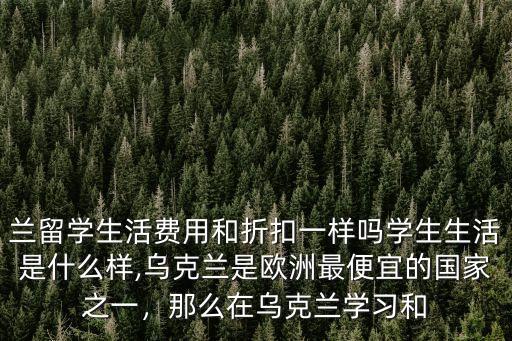 兰留学生活费用和折扣一样吗学生生活是什么样,乌克兰是欧洲最便宜的国家之一，那么在乌克兰学习和